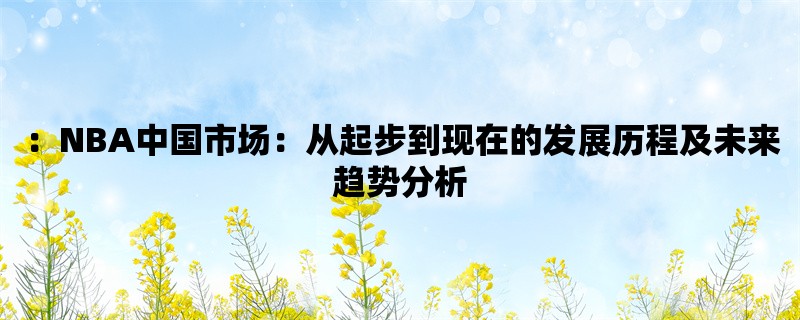 ：NBA中国市场：从起步到现在的发展历程及未来趋势分析